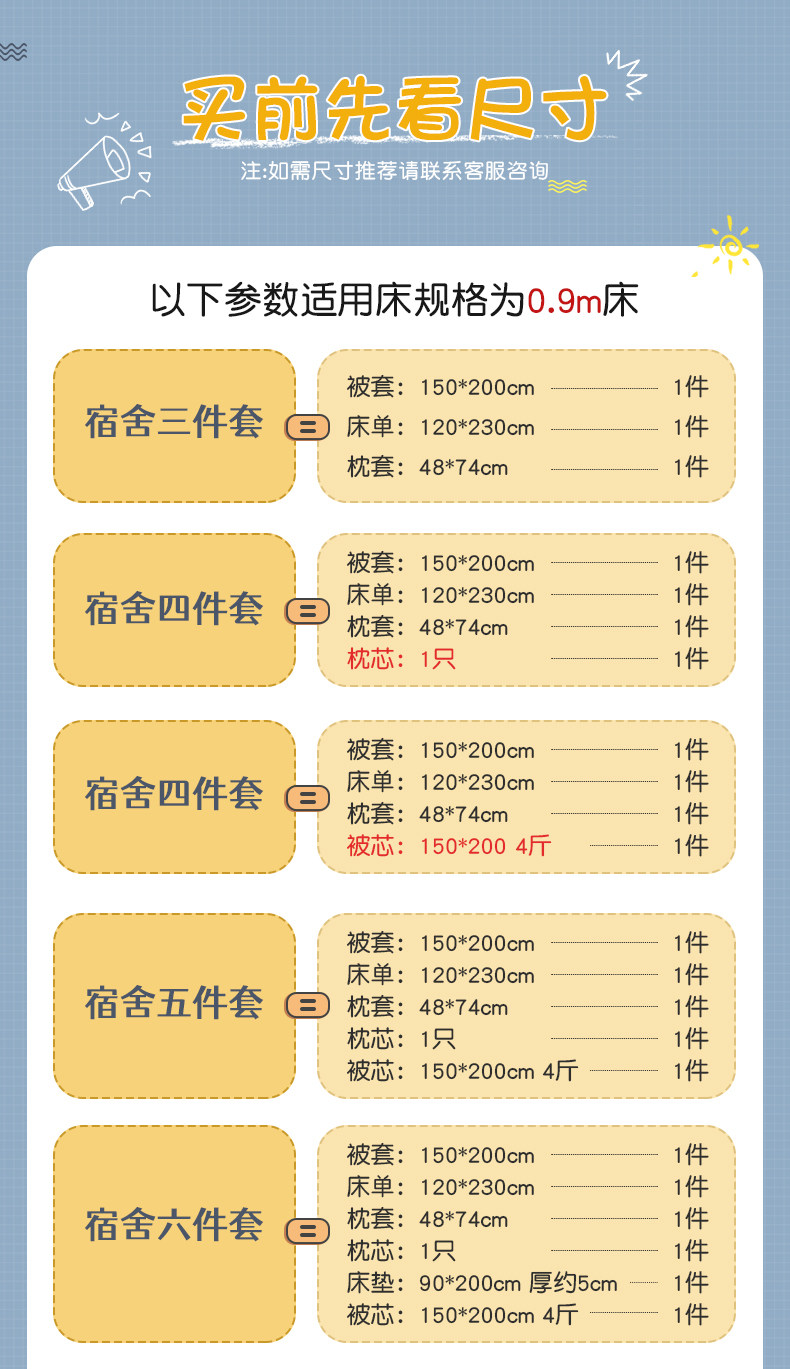 买前先看尺寸

注:如需尺寸推荐请联系客服咨询

以下参数适用床规格为0.9m床

宿舍三件套 =

被套:150*200cm 1件
床单:120*230cm 1件
枕套:48*74cm 1件

宿舍四件套 =

被套:150*200cm 1件
床单:120*230cm 1件
枕套:48*74cm 1件
枕芯:1只 1件

宿舍四件套 =

被套:150*200cm 1件
床单:120*230cm 1件
枕套:48*74cm 1件
被芯:150*200 4斤 1件

宿舍五件套 =

被套:150*200cm 1件
床单:120*230cm 1件
枕套:48*74cm 1件
枕芯:1只 1件
被芯:150*200cm 4斤 1件

宿舍六件套 =

被套:150*200cm 1件
床单:120*230cm 1件
枕套:48*74cm 1件
枕芯:1只 1件
床垫:90*200cm 厚约5cm 1件
被芯:150*200cm 4斤 1件